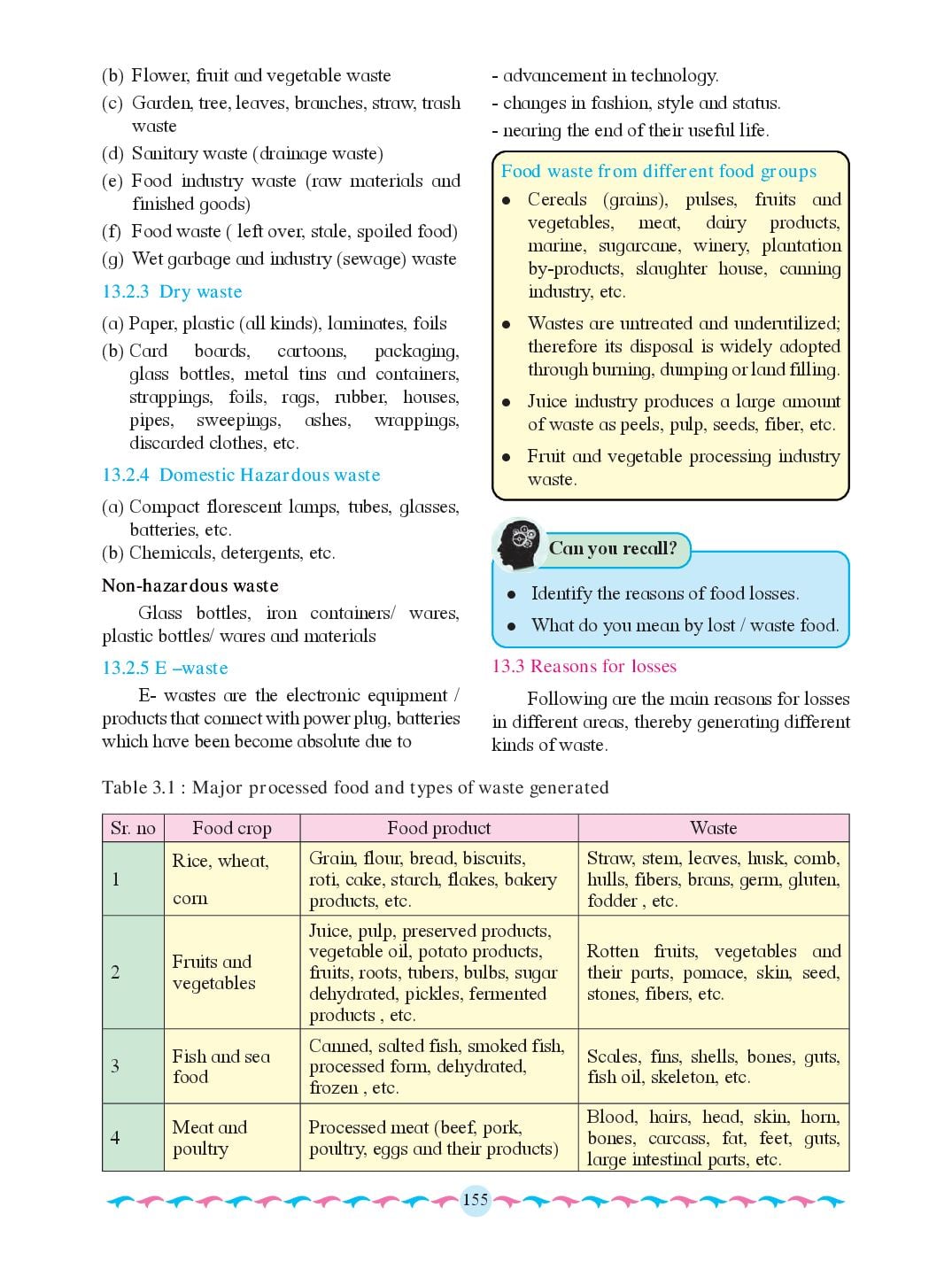 (b) Flower, fruit and vegetable waste

(c) Garden, tree, leaves, branches, straw, trash waste

(d) Sanitary waste (drainage waste)

(e) Food industry waste (raw materials and finished goods)

(f) Food waste ( left over, stale, spoiled food)

(g) Wet garbage and industry (sewage) waste

13.2.3 Dry waste

(a) Paper, plastic (all kinds), laminates, foils

(b) Card boards, cartoons, packaging, glass bottles, metal tins and containers, strappings, foils, rags, rubber, houses, pipes, sweepings, ashes, wrappings, discarded clothes, etc.

13.2.4 Domestic Hazardous waste

(a) Compact florescent lamps, tubes, glasses, batteries, etc.

(b) Chemicals, detergents, etc.

Non-hazardous waste

Glass bottles, iron containers/ wares, plastic bottles/ wares and materials

13.2.5 E –waste

E- wastes are the electronic equipment / products that connect with power plug, batteries which have been become absolute due to

- advancement in technology.

- changes in fashion, style and status.

- nearing the end of their useful life.

Food waste from different food groups

• Cereals (grains), pulses, fruits and vegetables, meat, dairy products, marine, sugarcane, winery, plantation by-products, slaughter house, canning industry, etc.

• Wastes are untreated and underutilized; therefore its disposal is widely adopted through burning, dumping or land filling.

• Juice industry produces a large amount of waste as peels, pulp, seeds, fiber, etc.

• Fruit and vegetable processing industry waste.

Can you recall?

• Identify the reasons of food losses.

• What do you mean by lost / waste food.

13.3 Reasons for losses

Following are the main reasons for losses in different areas, thereby generating different kinds of waste.

Table 3.1 : Major processed food and types of waste generated

| Sr. no | Food crop | Food product | Waste |
|---|---|---|---|
| 1 | Rice, wheat, corn | Grain, flour, bread, biscuits, roti, cake, starch, flakes, bakery products, etc. | Straw, stem, leaves, husk, comb, hulls, fibers, brans, germ, gluten, fodder , etc. |
| 2 | Fruits and vegetables | Juice, pulp, preserved products, vegetable oil, potato products, fruits, roots, tubers, bulbs, sugar dehydrated, pickles, fermented products , etc. | Rotten fruits, vegetables and their parts, pomace, skin, seed, stones, fibers, etc. |
| 3 | Fish and sea food | Canned, salted fish, smoked fish, processed form, dehydrated, frozen , etc. | Scales, fins, shells, bones, guts, fish oil, skeleton, etc. |
| 4 | Meat and poultry | Processed meat (beef, pork, poultry, eggs and their products) | Blood, hairs, head, skin, horn, bones, carcass, fat, feet, guts, large intestinal parts, etc. |

155